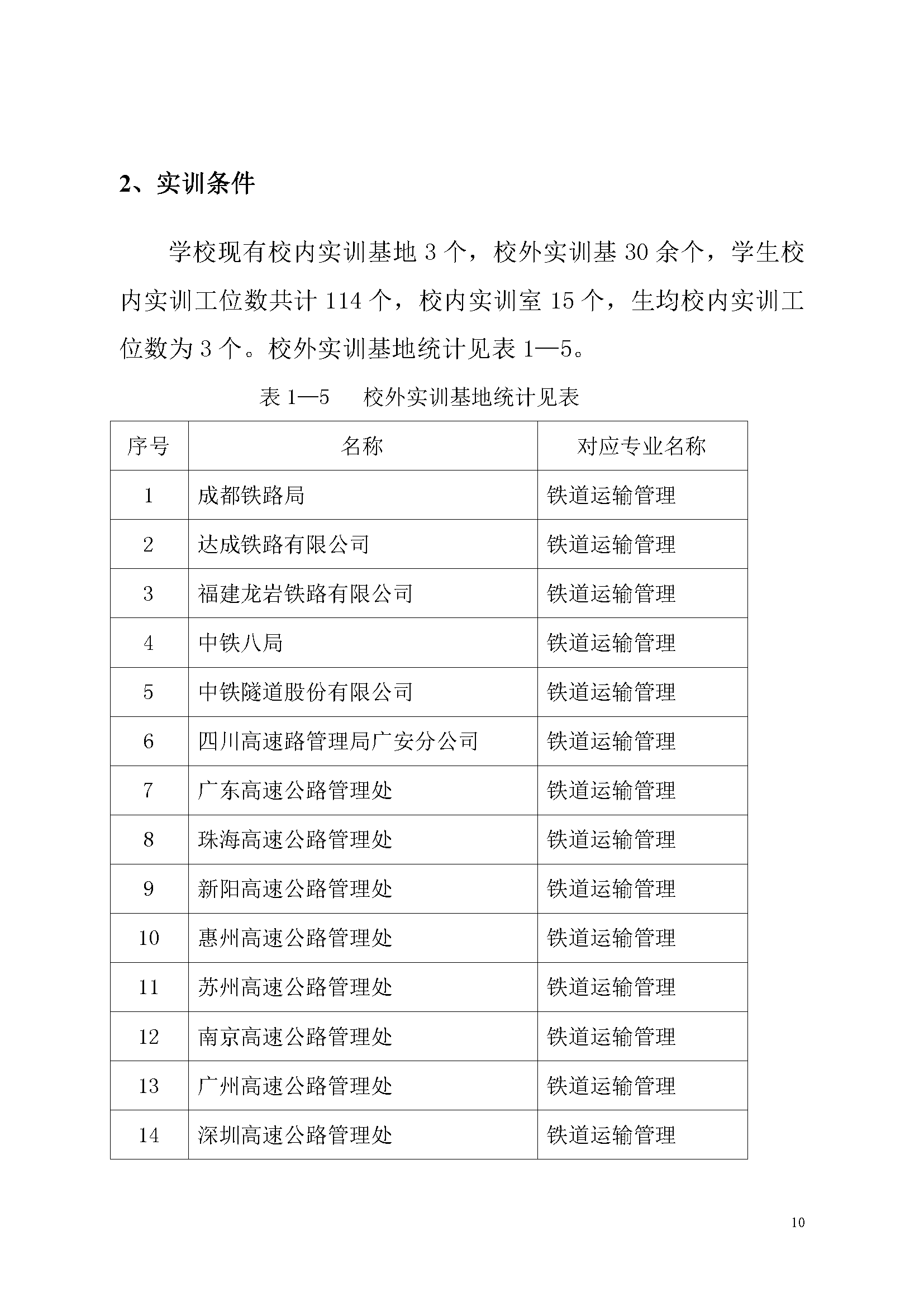 2、实训条件

学校现有校内实训基地 3 个，校外实训基 30 余个，学生校内实训工位数共计 114 个，校内实训室 15 个，生均校内实训工位数为 3 个。校外实训基地统计见表 1—5。

表 1—5　校外实训基地统计见表

| 序号 | 名称 | 对应专业名称 |
|---|---|---|
| 1 | 成都铁路局 | 铁道运输管理 |
| 2 | 达成铁路有限公司 | 铁道运输管理 |
| 3 | 福建龙岩铁路有限公司 | 铁道运输管理 |
| 4 | 中铁八局 | 铁道运输管理 |
| 5 | 中铁隧道股份有限公司 | 铁道运输管理 |
| 6 | 四川高速路管理局广安分公司 | 铁道运输管理 |
| 7 | 广东高速公路管理处 | 铁道运输管理 |
| 8 | 珠海高速公路管理处 | 铁道运输管理 |
| 9 | 新阳高速公路管理处 | 铁道运输管理 |
| 10 | 惠州高速公路管理处 | 铁道运输管理 |
| 11 | 苏州高速公路管理处 | 铁道运输管理 |
| 12 | 南京高速公路管理处 | 铁道运输管理 |
| 13 | 广州高速公路管理处 | 铁道运输管理 |
| 14 | 深圳高速公路管理处 | 铁道运输管理 |

10